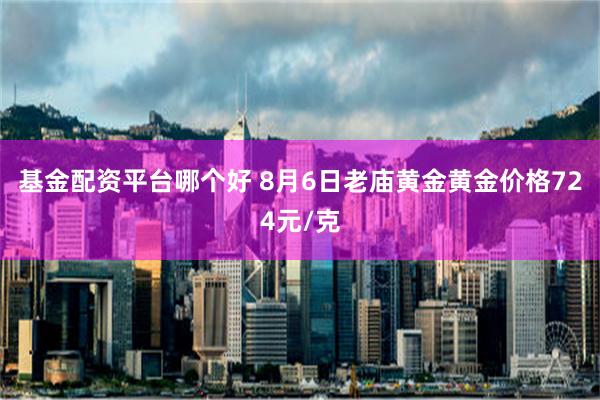 基金配资平台哪个好 8月6日老庙黄金黄金价格724元/克